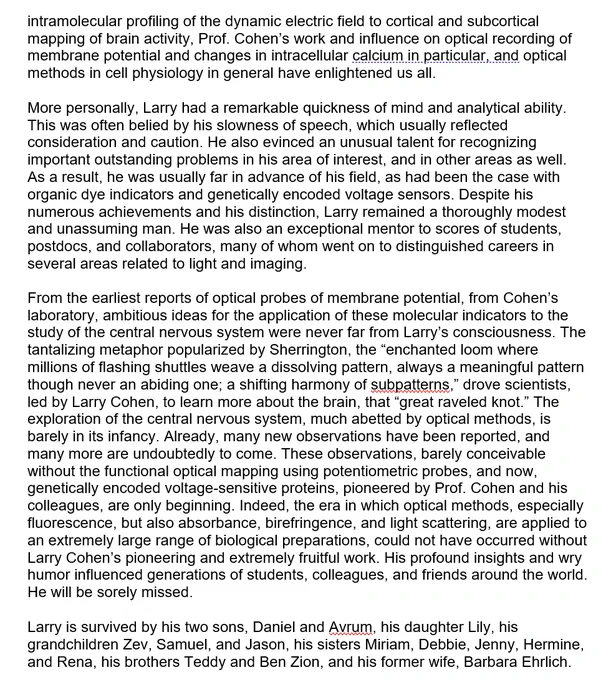 intramolecular profiling of the dynamic electric field to cortical and subcortical mapping of brain activity, Prof. Cohen's work and influence on optical recording of membrane potential and changes in intracellular calcium in particular, and optical methods in cell physiology in general have enlightened us all.

More personally, Larry had a remarkable quickness of mind and analytical ability. This was often belied by his slowness of speech, which usually reflected consideration and caution. He also evinced an unusual talent for recognizing important outstanding problems in his area of interest, and in other areas as well. As a result, he was usually far in advance of his field, as had been the case with organic dye indicators and genetically encoded voltage sensors. Despite his numerous achievements and his distinction, Larry remained a thoroughly modest and unassuming man. He was also an exceptional mentor to scores of students, postdocs, and collaborators, many of whom went on to distinguished careers in several areas related to light and imaging.

From the earliest reports of optical probes of membrane potential, from Cohen's laboratory, ambitious ideas for the application of these molecular indicators to the study of the central nervous system were never far from Larry's consciousness. The tantalizing metaphor popularized by Sherrington, the "enchanted loom where millions of flashing shuttles weave a dissolving pattern, always a meaningful pattern though never an abiding one; a shifting harmony of subpatterns," drove scientists, led by Larry Cohen, to learn more about the brain, that "great raveled knot." The exploration of the central nervous system, much abetted by optical methods, is barely in its infancy. Already, many new observations have been reported, and many more are undoubtedly to come. These observations, barely conceivable without the functional optical mapping using potentiometric probes, and now, genetically encoded voltage-sensitive proteins, pioneered by Prof. Cohen and his colleagues, are only beginning. Indeed, the era in which optical methods, especially fluorescence, but also absorbance, birefringence, and light scattering, are applied to an extremely large range of biological preparations, could not have occurred without Larry Cohen's pioneering and extremely fruitful work. His profound insights and wry humor influenced generations of students, colleagues, and friends around the world. He will be sorely missed.

Larry is survived by his two sons, Daniel and Avrum, his daughter Lily, his grandchildren Zev, Samuel, and Jason, his sisters Miriam, Debbie, Jenny, Hermine, and Rena, his brothers Teddy and Ben Zion, and his former wife, Barbara Ehrlich.